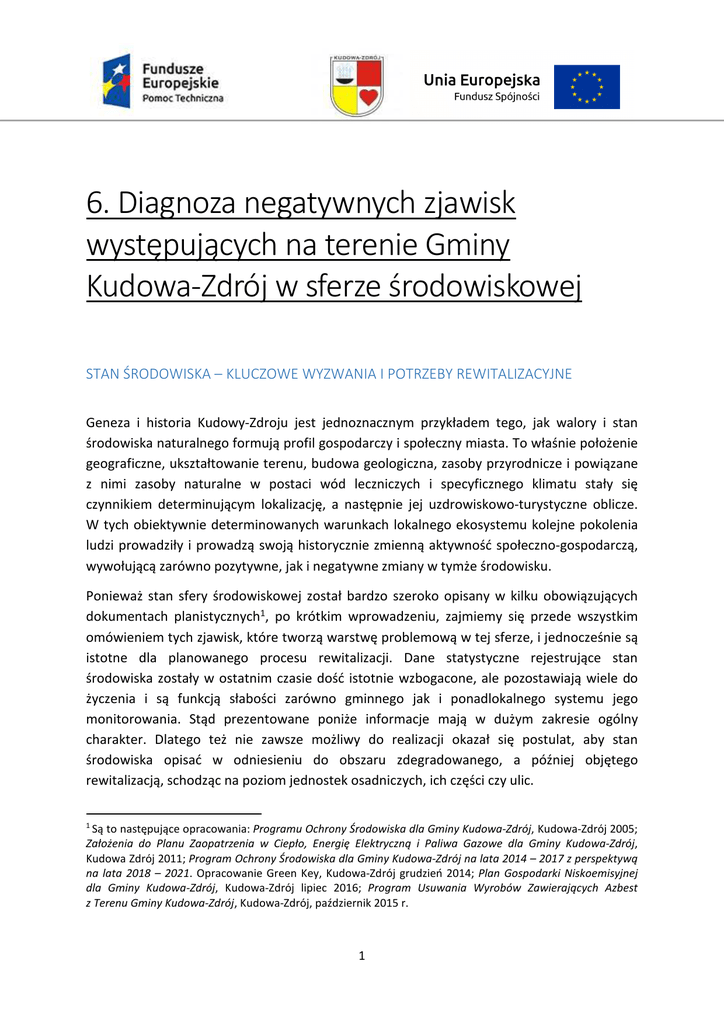 Fundusze Europejskie
Pomoc Techniczna

KUDOWA-ZDRÓJ

Unia Europejska
Fundusz Spójności

6. Diagnoza negatywnych zjawisk występujących na terenie Gminy Kudowa-Zdrój w sferze środowiskowej

STAN ŚRODOWISKA – KLUCZOWE WYZWANIA I POTRZEBY REWITALIZACYJNE

Geneza i historia Kudowy-Zdroju jest jednoznacznym przykładem tego, jak walory i stan środowiska naturalnego formują profil gospodarczy i społeczny miasta. To właśnie położenie geograficzne, ukształtowanie terenu, budowa geologiczna, zasoby przyrodnicze i powiązane z nimi zasoby naturalne w postaci wód leczniczych i specyficznego klimatu stały się czynnikiem determinującym lokalizację, a następnie jej uzdrowiskowo-turystyczne oblicze. W tych obiektywnie determinowanych warunkach lokalnego ekosystemu kolejne pokolenia ludzi prowadziły i prowadzą swoją historycznie zmienną aktywność społeczno-gospodarczą, wywołującą zarówno pozytywne, jak i negatywne zmiany w tymże środowisku.

Ponieważ stan sfery środowiskowej został bardzo szeroko opisany w kilku obowiązujących dokumentach planistycznych$^1$, po krótkim wprowadzeniu, zajmiemy się przede wszystkim omówieniem tych zjawisk, które tworzą warstwę problemową w tej sferze, i jednocześnie są istotne dla planowanego procesu rewitalizacji. Dane statystyczne rejestrujące stan środowiska zostały w ostatnim czasie dość istotnie wzbogacone, ale pozostawiają wiele do życzenia i są funkcją słabości zarówno gminnego jak i ponadlokalnego systemu jego monitorowania. Stąd prezentowane poniże informacje mają w dużym zakresie ogólny charakter. Dlatego też nie zawsze możliwy do realizacji okazał się postulat, aby stan środowiska opisać w odniesieniu do obszaru zdegradowanego, a później objętego rewitalizacją, schodząc na poziom jednostek osadniczych, ich części czy ulic.

$^1$ Są to następujące opracowania: Programu Ochrony Środowiska dla Gminy Kudowa-Zdrój, Kudowa-Zdrój 2005; Założenia do Planu Zaopatrzenia w Ciepło, Energię Elektryczną i Paliwa Gazowe dla Gminy Kudowa-Zdrój, Kudowa Zdrój 2011; Program Ochrony Środowiska dla Gminy Kudowa-Zdrój na lata 2014 – 2017 z perspektywą na lata 2018 – 2021. Opracowanie Green Key, Kudowa-Zdrój grudzień 2014; Plan Gospodarki Niskoemisyjnej dla Gminy Kudowa-Zdrój, Kudowa-Zdrój lipiec 2016; Program Usuwania Wyrobów Zawierających Azbest z Terenu Gminy Kudowa-Zdrój, Kudowa-Zdrój, październik 2015 r.

1